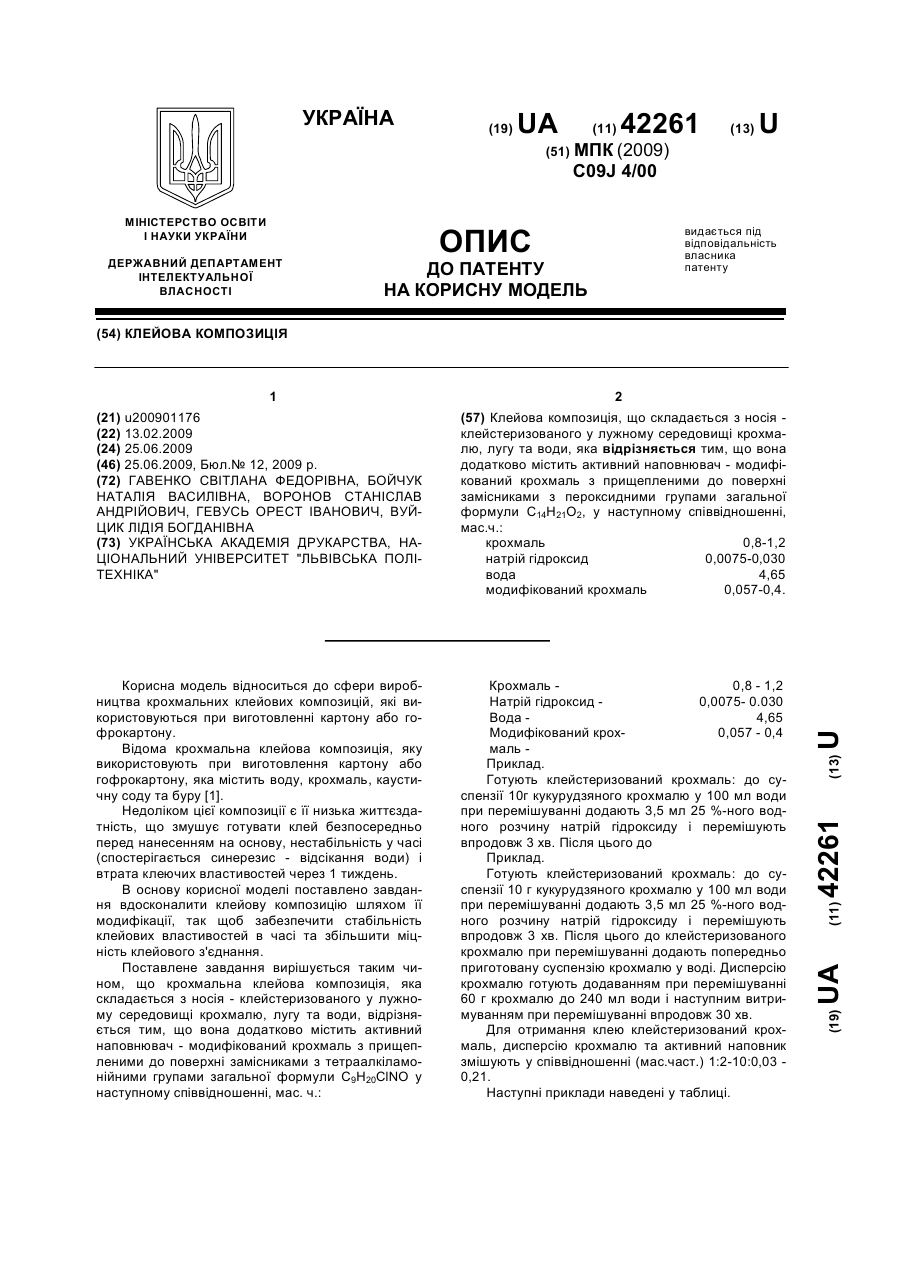 УКРАЇНА

(19) UA (11) 42261 (13) U

(51) МПК (2009)
C09J 4/00

МІНІСТЕРСТВО ОСВІТИ І НАУКИ УКРАЇНИ

ДЕРЖАВНИЙ ДЕПАРТАМЕНТ ІНТЕЛЕКТУАЛЬНОЇ ВЛАСНОСТІ

ОПИС
ДО ПАТЕНТУ
НА КОРИСНУ МОДЕЛЬ

видається під відповідальність власника патенту

(54) КЛЕЙОВА КОМПОЗИЦІЯ

1

(21) u200901176
(22) 13.02.2009
(24) 25.06.2009
(46) 25.06.2009, Бюл.№ 12, 2009 р.
(72) ГАВЕНКО СВІТЛАНА ФЕДОРІВНА, БОЙЧУК НАТАЛІЯ ВАСИЛІВНА, ВОРОНОВ СТАНІСЛАВ АНДРІЙОВИЧ, ГЕВУСЬ ОРЕСТ ІВАНОВИЧ, ВУЙЦИК ЛІДІЯ БОГДАНІВНА
(73) УКРАЇНСЬКА АКАДЕМІЯ ДРУКАРСТВА, НАЦІОНАЛЬНИЙ УНІВЕРСИТЕТ "ЛЬВІВСЬКА ПОЛІТЕХНІКА"

2

(57) Клейова композиція, що складається з носія - клейстеризованого у лужному середовищі крохмалю, лугу та води, яка відрізняється тим, що вона додатково містить активний наповнювач - модифікований крохмаль з прищепленими до поверхні замісниками з пероксидними групами загальної формули $C_{14}H_{21}O_2$, у наступному співвідношенні, мас.ч.:

| | |
|---|---|
| крохмаль | 0,8-1,2 |
| натрій гідроксид | 0,0075-0,030 |
| вода | 4,65 |
| модифікований крохмаль | 0,057-0,4. |

Корисна модель відноситься до сфери виробництва крохмальних клейових композицій, які використовуються при виготовленні картону або гофрокартону.

Відома крохмальна клейова композиція, яку використовують при виготовлення картону або гофрокартону, яка містить воду, крохмаль, каустичну соду та буру [1].

Недоліком цієї композиції є її низька життєздатність, що змушує готувати клей безпосередньо перед нанесенням на основу, нестабільність у часі (спостерігається синерезис - відсікання води) і втрата клеючих властивостей через 1 тиждень.

В основу корисної моделі поставлено завдання вдосконалити клейову композицію шляхом її модифікації, так щоб забезпечити стабільність клейових властивостей в часі та збільшити міцність клейового з'єднання.

Поставлене завдання вирішується таким чином, що крохмальна клейова композиція, яка складається з носія - клейстеризованого у лужному середовищі крохмалю, лугу та води, відрізняється тим, що вона додатково містить активний наповнювач - модифікований крохмаль з прищепленими до поверхні замісниками з тетраалкіламонійними групами загальної формули $C_9H_{20}ClNO$ у наступному співвідношенні, мас. ч.:

| | |
|---|---|
| Крохмаль - | 0,8 - 1,2 |
| Натрій гідроксид - | 0,0075- 0.030 |
| Вода - | 4,65 |
| Модифікований крохмаль - | 0,057 - 0,4 |

Приклад.

Готують клейстеризований крохмаль: до суспензії 10г кукурудзяного крохмалю у 100 мл води при перемішуванні додають 3,5 мл 25 %-ного водного розчину натрій гідроксиду і перемішують впродовж 3 хв. Після цього до

Приклад.

Готують клейстеризований крохмаль: до суспензії 10 г кукурудзяного крохмалю у 100 мл води при перемішуванні додають 3,5 мл 25 %-ного водного розчину натрій гідроксиду і перемішують впродовж 3 хв. Після цього до клейстеризованого крохмалю при перемішуванні додають попередньо приготовану суспензію крохмалю у воді. Дисперсію крохмалю готують додаванням при перемішуванні 60 г крохмалю до 240 мл води і наступним витримуванням при перемішуванні впродовж 30 хв.

Для отримання клею клейстеризований крохмаль, дисперсію крохмалю та активний наповник змішують у співвідношенні (мас.част.) 1:2-10:0,03 - 0,21.

Наступні приклади наведені у таблиці.

(19) UA (11) 42261 (13) U